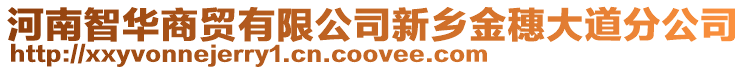 河南智华商贸有限公司新乡金穗大道分公司
http://xxyvonnejerry1.cn.coovee.com